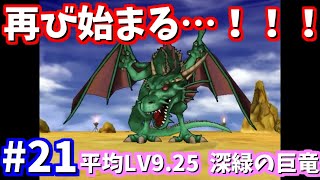 再び始まる…！！！

#21 平均LV9.25 深緑の巨竜